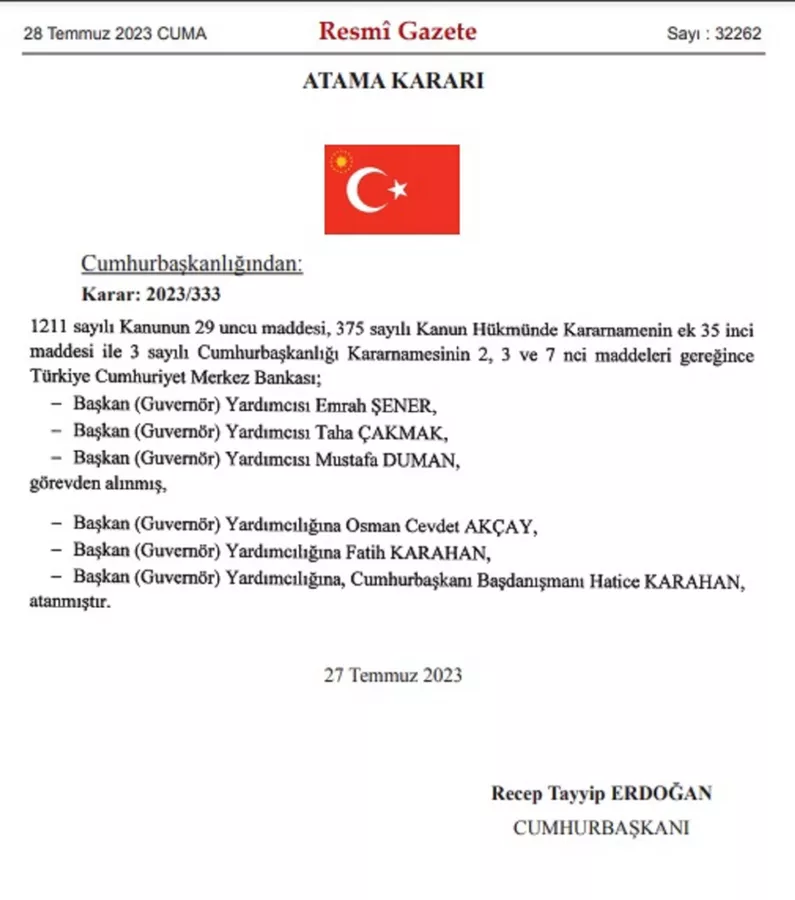 28 Temmuz 2023 CUMA

Resmî Gazete

Sayı : 32262

ATAMA KARARI

Cumhurbaşkanlığından:

Karar: 2023/333

1211 sayılı Kanunun 29 uncu maddesi, 375 sayılı Kanun Hükmünde Kararnamenin ek 35 inci maddesi ile 3 sayılı Cumhurbaşkanlığı Kararnamesinin 2, 3 ve 7 nci maddeleri gereğince Türkiye Cumhuriyet Merkez Bankası;

– Başkan (Guvernör) Yardımcısı Emrah ŞENER,

– Başkan (Guvernör) Yardımcısı Taha ÇAKMAK,

– Başkan (Guvernör) Yardımcısı Mustafa DUMAN,

görevden alınmış,

– Başkan (Guvernör) Yardımcılığına Osman Cevdet AKÇAY,

– Başkan (Guvernör) Yardımcılığına Fatih KARAHAN,

– Başkan (Guvernör) Yardımcılığına, Cumhurbaşkanı Başdanışmanı Hatice KARAHAN,

atanmıştır.

27 Temmuz 2023

Recep Tayyip ERDOĞAN

CUMHURBAŞKANI